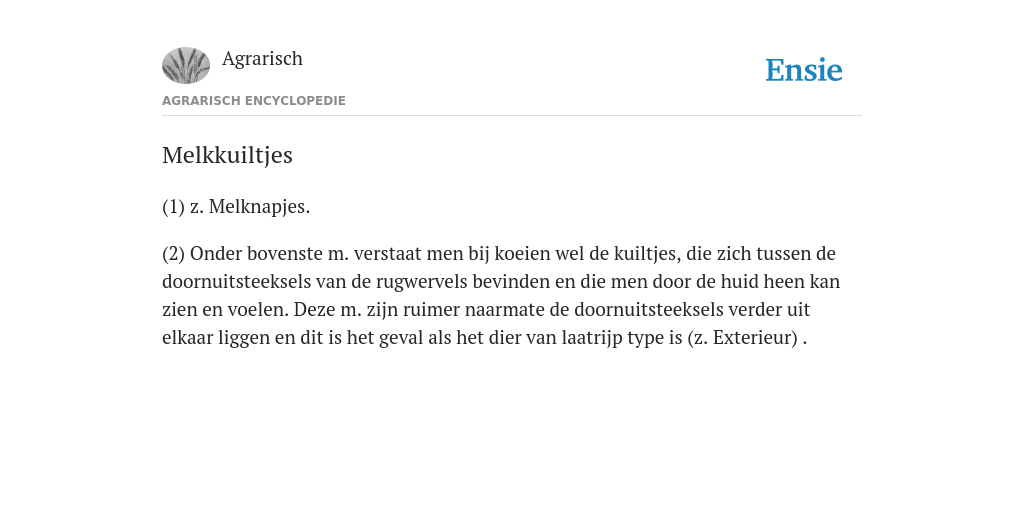 Agrarisch

Ensie

AGRARISCH ENCYCLOPEDIE

Melkkuiltjes

(1) z. Melknapjes.

(2) Onder bovenste m. verstaat men bij koeien wel de kuiltjes, die zich tussen de doornuitsteeksels van de rugwervels bevinden en die men door de huid heen kan zien en voelen. Deze m. zijn ruimer naarmate de doornuitsteeksels verder uit elkaar liggen en dit is het geval als het dier van laatrijp type is (z. Exterieur) .